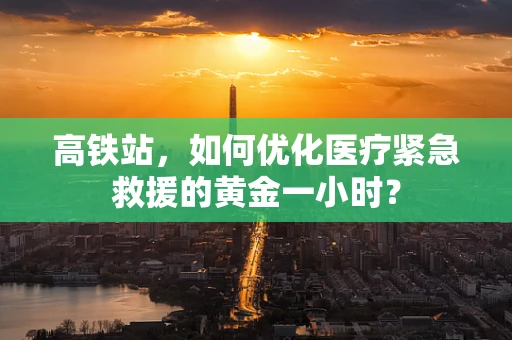 高铁站，如何优化医疗紧急救援的黄金一小时？